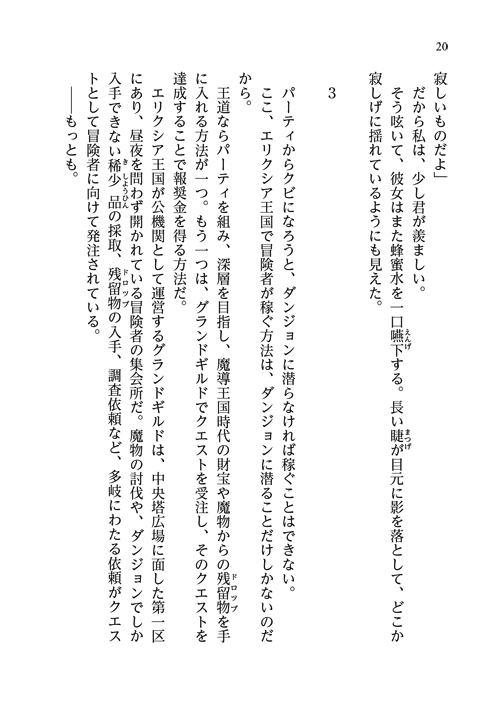 20

寂しいものだよ」

だから私は、少し君が羨ましい。

そう呟いて、彼女はまた蜂蜜水を一口嚥下する。長い睫が目元に影を落として、どこか寂しげに揺れているようにも見えた。

3

パーティからクビになろうと、ダンジョンに潜らなければ稼ぐことはできない。

ここ、エリクシア王国で冒険者が稼ぐ方法は、ダンジョンに潜ることだけしかないのだから。

王道ならパーティを組み、深層を目指し、魔導王国時代の財宝や魔物からの残留物を手に入れる方法が一つ。もう一つは、グランドギルドでクエストを受注し、そのクエストを達成することで報奨金を得る方法だ。

エリクシア王国が公機関として運営するグランドギルドは、中央塔広場に面した第一区にあり、昼夜を問わず開かれている冒険者の集会所だ。魔物の討伐や、ダンジョンでしか入手できない稀少品の採取、残留物の入手、調査依頼など、多岐にわたる依頼がクエストとして冒険者に向けて発注されている。

――もっとも。